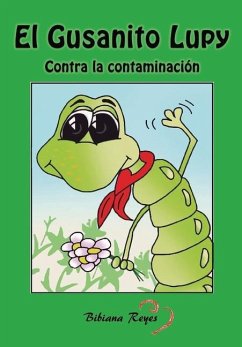 El Gusanito Lupy

Contra la contaminación

Bibiana Reyes